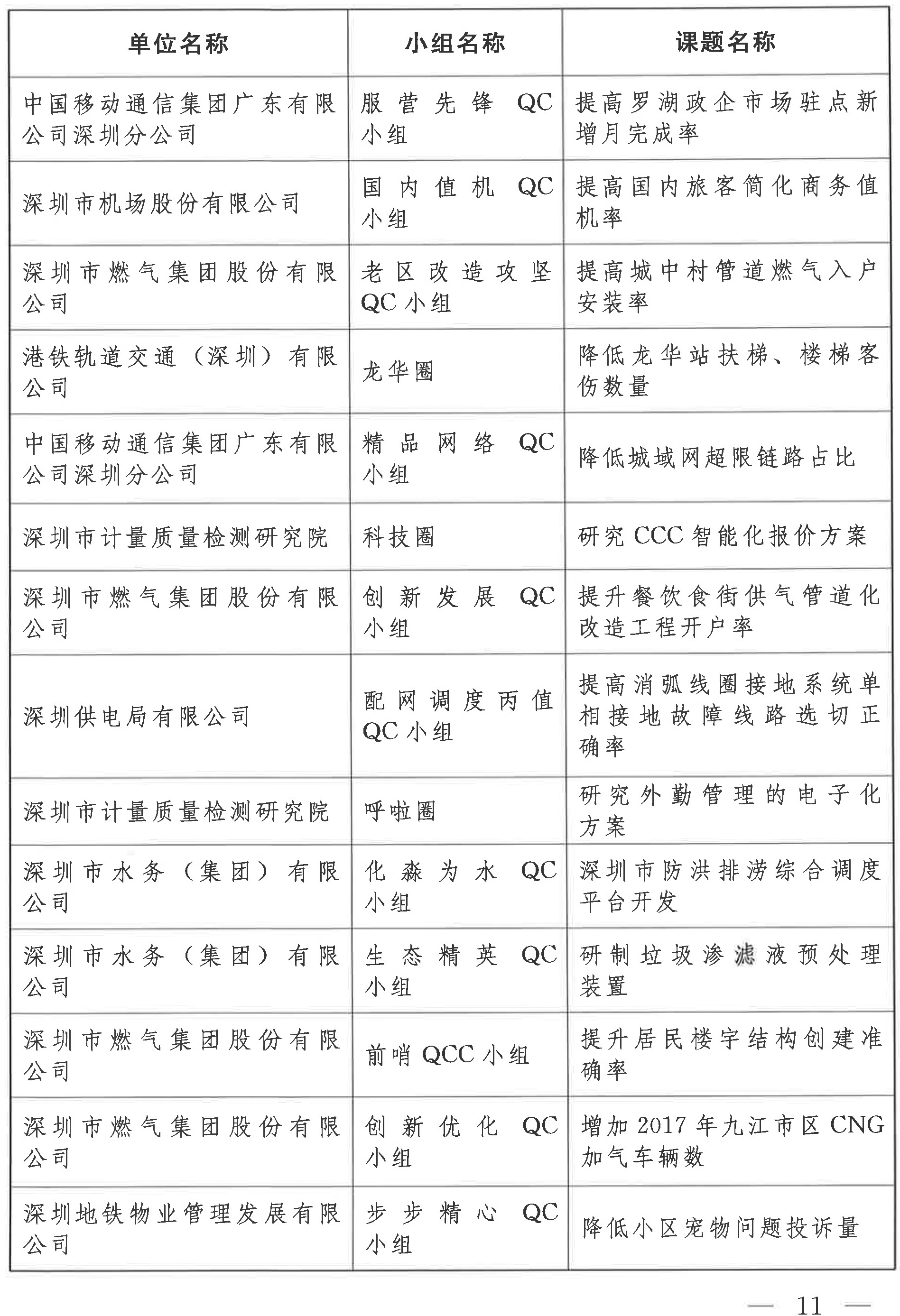 | 单位名称 | 小组名称 | 课题名称 |
|---|---|---|
| 中国移动通信集团广东有限公司深圳分公司 | 服营先锋 QC 小组 | 提高罗湖政企市场驻点新增月完成率 |
| 深圳市机场股份有限公司 | 国内值机 QC 小组 | 提高国内旅客简化商务值机率 |
| 深圳市燃气集团股份有限公司 | 老区改造攻坚 QC 小组 | 提高城中村管道燃气入户安装率 |
| 港铁轨道交通（深圳）有限公司 | 龙华圈 | 降低龙华站扶梯、楼梯客伤数量 |
| 中国移动通信集团广东有限公司深圳分公司 | 精品网络 QC 小组 | 降低城域网超限链路占比 |
| 深圳市计量质量检测研究院 | 科技圈 | 研究 CCC 智能化报价方案 |
| 深圳市燃气集团股份有限公司 | 创新发展 QC 小组 | 提升餐饮食街供气管道化改造工程开户率 |
| 深圳供电局有限公司 | 配网调度丙值 QC 小组 | 提高消弧线圈接地系统单相接地故障线路选切正确率 |
| 深圳市计量质量检测研究院 | 呼啦圈 | 研究外勤管理的电子化方案 |
| 深圳市水务（集团）有限公司 | 化淼为水 QC 小组 | 深圳市防洪排涝综合调度平台开发 |
| 深圳市水务（集团）有限公司 | 生态精英 QC 小组 | 研制垃圾渗滤液预处理装置 |
| 深圳市燃气集团股份有限公司 | 前哨 QCC 小组 | 提升居民楼宇结构创建准确率 |
| 深圳市燃气集团股份有限公司 | 创新优化 QC 小组 | 增加 2017 年九江市区 CNG 加气车辆数 |
| 深圳地铁物业管理发展有限公司 | 步步精心 QC 小组 | 降低小区宠物问题投诉量 |

— 11 —